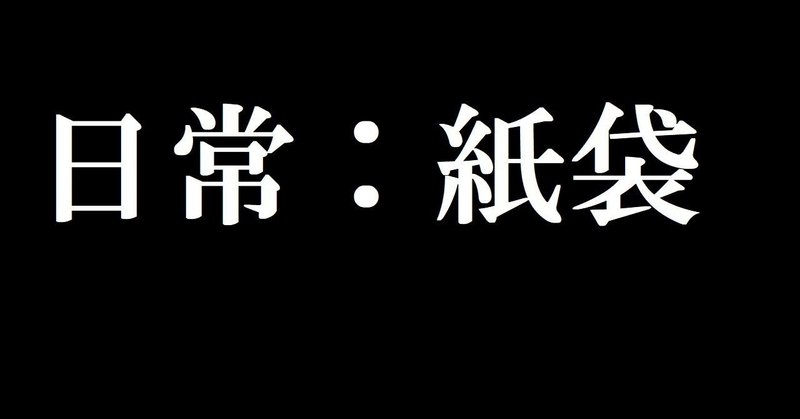 日常：紙袋